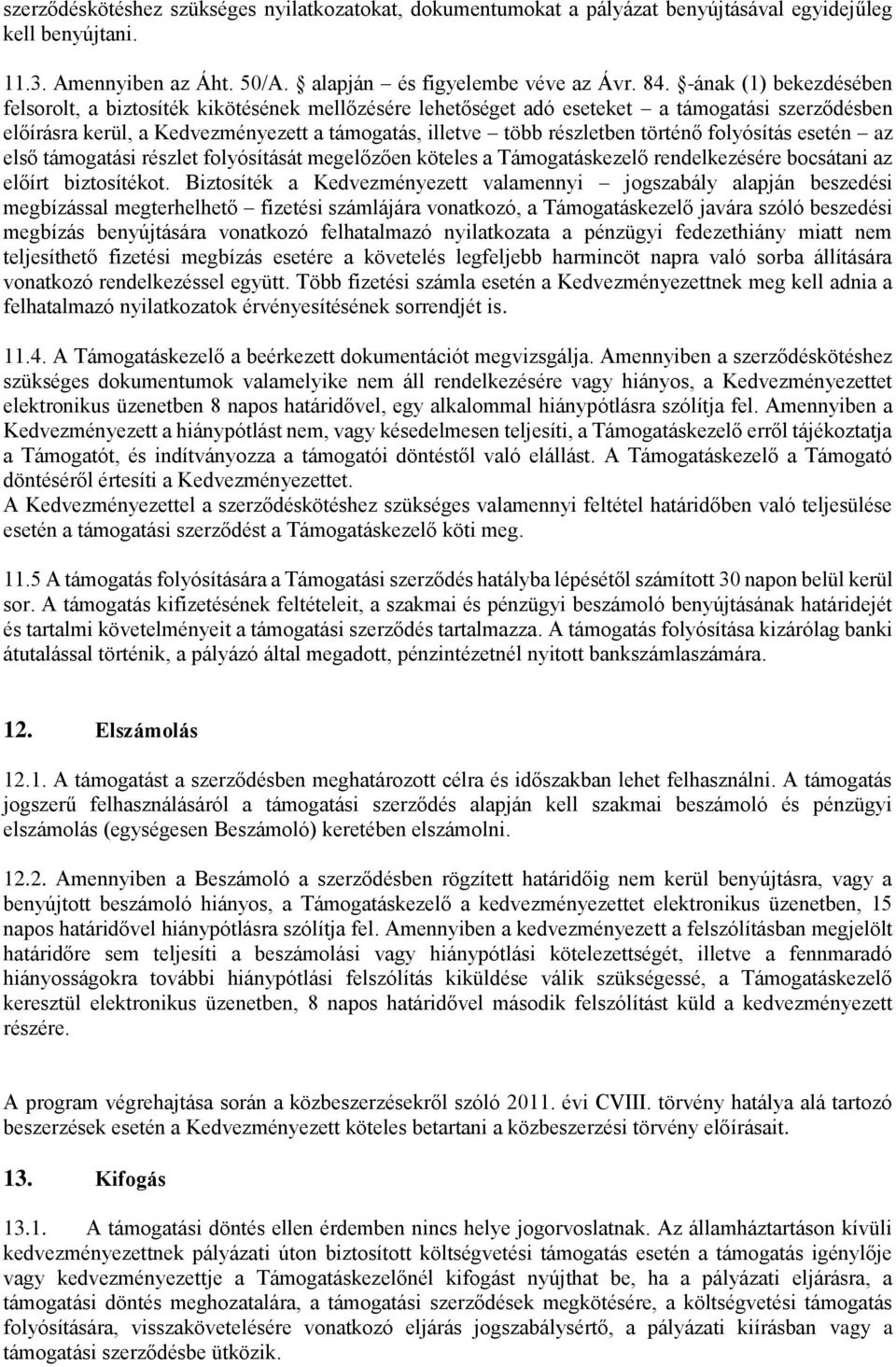 szerződéskötéshez szükséges nyilatkozatokat, dokumentumokat a pályázat benyújtásával egyidejűleg kell benyújtani.

11.3. Amennyiben az Áht. 50/A. § alapján – és figyelembe véve az Ávr. 84. §-ának (1) bekezdésében felsorolt, a biztosíték kikötésének mellőzésére lehetőséget adó eseteket – a támogatási szerződésben előírásra kerül, a Kedvezményezett a támogatás, illetve – több részletben történő folyósítás esetén – az első támogatási részlet folyósítását megelőzően köteles a Támogatáskezelő rendelkezésére bocsátani az előírt biztosítékot. Biztosíték a Kedvezményezett valamennyi – jogszabály alapján beszedési megbízással megterhelhető – fizetési számlájára vonatkozó, a Támogatáskezelő javára szóló beszedési megbízás benyújtására vonatkozó felhatalmazó nyilatkozata a pénzügyi fedezethiány miatt nem teljesíthető fizetési megbízás esetére a követelés legfeljebb harmincöt napra való sorba állítására vonatkozó rendelkezéssel együtt. Több fizetési számla esetén a Kedvezményezettnek meg kell adnia a felhatalmazó nyilatkozatok érvényesítésének sorrendjét is.

11.4. A Támogatáskezelő a beérkezett dokumentációt megvizsgálja. Amennyiben a szerződéskötéshez szükséges dokumentumok valamelyike nem áll rendelkezésére vagy hiányos, a Kedvezményezettet elektronikus üzenetben 8 napos határidővel, egy alkalommal hiánypótlásra szólítja fel. Amennyiben a Kedvezményezett a hiánypótlást nem, vagy késedelmesen teljesíti, a Támogatáskezelő erről tájékoztatja a Támogatót, és indítványozza a támogatói döntéstől való elállást. A Támogatáskezelő a Támogató döntéséről értesíti a Kedvezményezettet.
A Kedvezményezettel a szerződéskötéshez szükséges valamennyi feltétel határidőben való teljesülése esetén a támogatási szerződést a Támogatáskezelő köti meg.

11.5 A támogatás folyósítására a Támogatási szerződés hatályba lépésétől számított 30 napon belül kerül sor. A támogatás kifizetésének feltételeit, a szakmai és pénzügyi beszámoló benyújtásának határidejét és tartalmi követelményeit a támogatási szerződés tartalmazza. A támogatás folyósítása kizárólag banki átutalással történik, a pályázó által megadott, pénzintézetnél nyitott bankszámlaszámára.

12. Elszámolás

12.1. A támogatást a szerződésben meghatározott célra és időszakban lehet felhasználni. A támogatás jogszerű felhasználásáról a támogatási szerződés alapján kell szakmai beszámoló és pénzügyi elszámolás (egységesen Beszámoló) keretében elszámolni.

12.2. Amennyiben a Beszámoló a szerződésben rögzített határidőig nem kerül benyújtásra, vagy a benyújtott beszámoló hiányos, a Támogatáskezelő a kedvezményezettet elektronikus üzenetben, 15 napos határidővel hiánypótlásra szólítja fel. Amennyiben a kedvezményezett a felszólításban megjelölt határidőre sem teljesíti a beszámolási vagy hiánypótlási kötelezettségét, illetve a fennmaradó hiányosságokra további hiánypótlási felszólítás kiküldése válik szükségessé, a Támogatáskezelő keresztül elektronikus üzenetben, 8 napos határidővel második felszólítást küld a kedvezményezett részére.

A program végrehajtása során a közbeszerzésekről szóló 2011. évi CVIII. törvény hatálya alá tartozó beszerzések esetén a Kedvezményezett köteles betartani a közbeszerzési törvény előírásait.

13. Kifogás

13.1. A támogatási döntés ellen érdemben nincs helye jogorvoslatnak. Az államháztartáson kívüli kedvezményezettnek pályázati úton biztosított költségvetési támogatás esetén a támogatás igénylője vagy kedvezményezettje a Támogatáskezelőnél kifogást nyújthat be, ha a pályázati eljárásra, a támogatási döntés meghozatalára, a támogatási szerződések megkötésére, a költségvetési támogatás folyósítására, visszakövetelésére vonatkozó eljárás jogszabálysértő, a pályázati kiírásban vagy a támogatási szerződésbe ütközik.